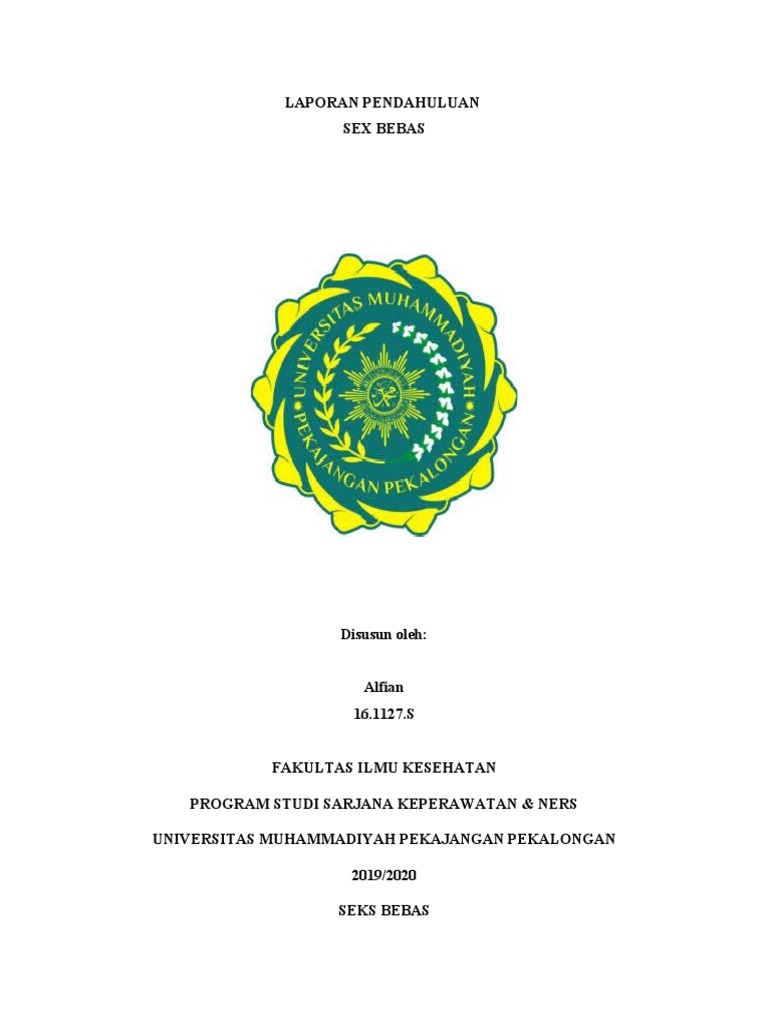 LAPORAN PENDAHULUAN
SEX BEBAS

UNIVERSITAS MUHAMMADIYAH
PEKAJANGAN PEKALONGAN

Disusun oleh:

Alfian
16.1127.S

FAKULTAS ILMU KESEHATAN

PROGRAM STUDI SARJANA KEPERAWATAN & NERS

UNIVERSITAS MUHAMMADIYAH PEKAJANGAN PEKALONGAN

2019/2020

SEKS BEBAS